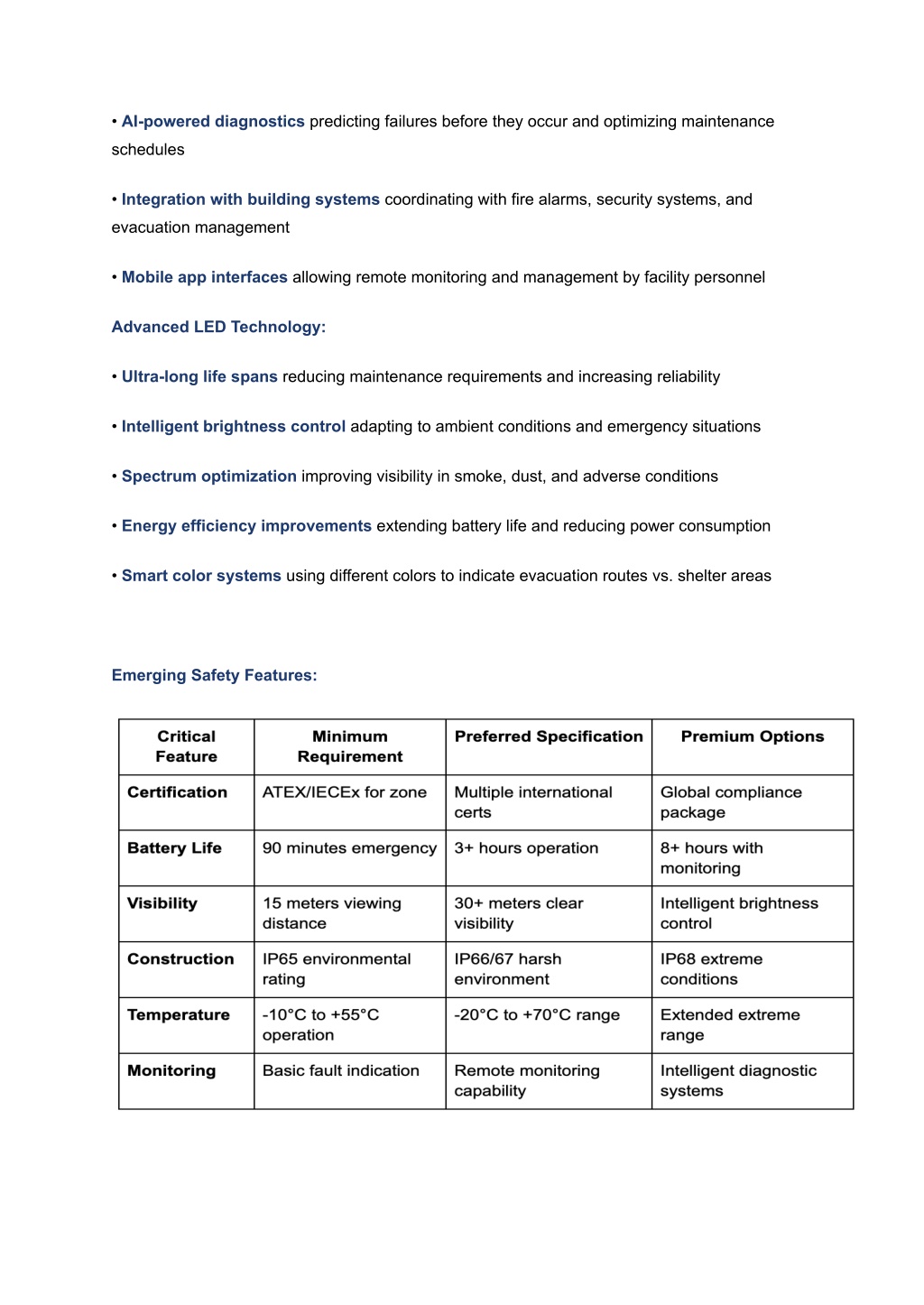 • AI-powered diagnostics predicting failures before they occur and optimizing maintenance schedules

• Integration with building systems coordinating with fire alarms, security systems, and evacuation management

• Mobile app interfaces allowing remote monitoring and management by facility personnel

Advanced LED Technology:

• Ultra-long life spans reducing maintenance requirements and increasing reliability

• Intelligent brightness control adapting to ambient conditions and emergency situations

• Spectrum optimization improving visibility in smoke, dust, and adverse conditions

• Energy efficiency improvements extending battery life and reducing power consumption

• Smart color systems using different colors to indicate evacuation routes vs. shelter areas

Emerging Safety Features:

| Critical Feature | Minimum Requirement | Preferred Specification | Premium Options |
|---|---|---|---|
| Certification | ATEX/IECEx for zone | Multiple international certs | Global compliance package |
| Battery Life | 90 minutes emergency | 3+ hours operation | 8+ hours with monitoring |
| Visibility | 15 meters viewing distance | 30+ meters clear visibility | Intelligent brightness control |
| Construction | IP65 environmental rating | IP66/67 harsh environment | IP68 extreme conditions |
| Temperature | -10°C to +55°C operation | -20°C to +70°C range | Extended extreme range |
| Monitoring | Basic fault indication | Remote monitoring capability | Intelligent diagnostic systems |